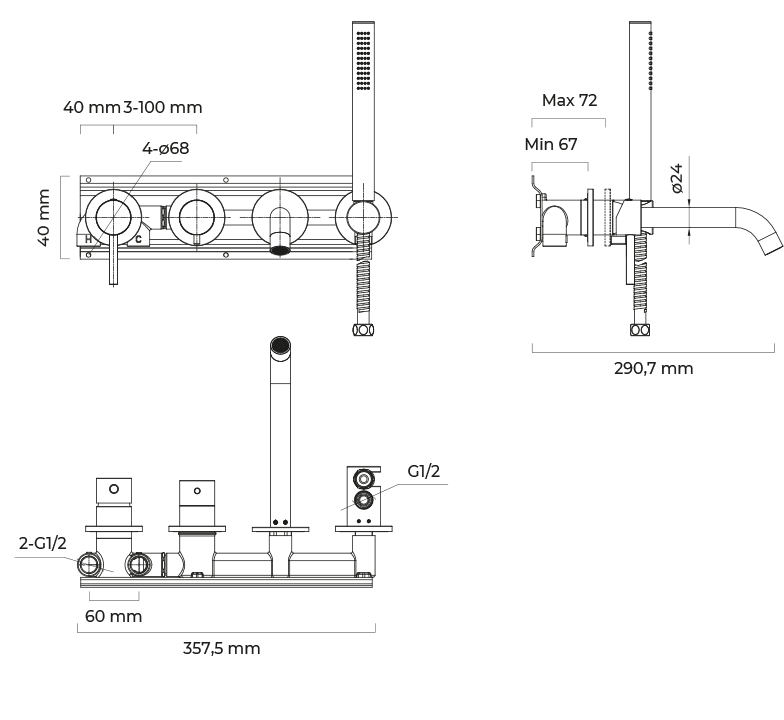 40 mm 3-100 mm

4-ø68

40 mm

H

C

Max 72

Min 67

ø24

290,7 mm

G1/2

2-G1/2

60 mm

357,5 mm